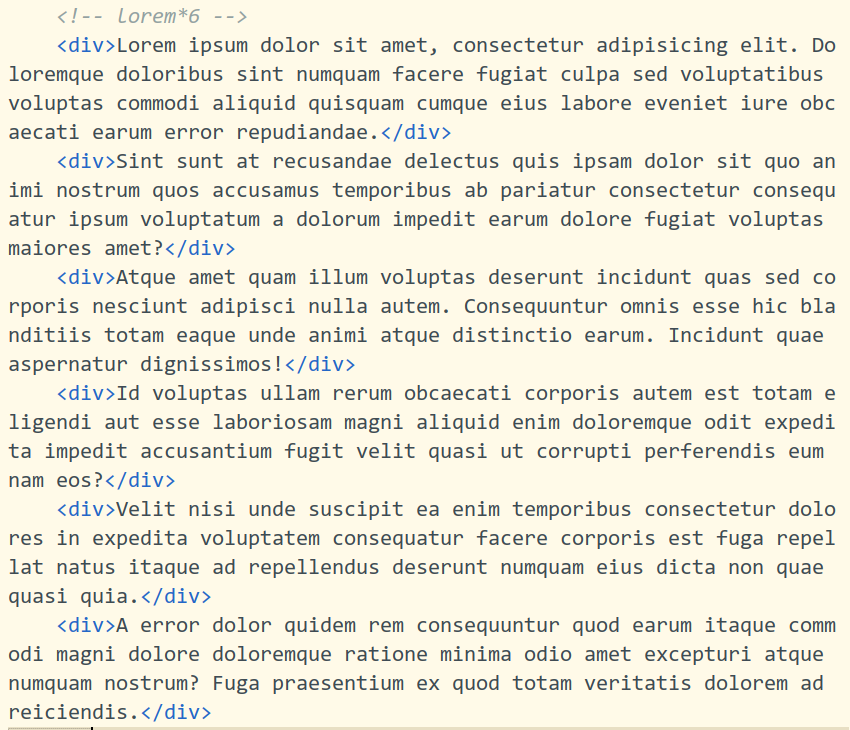 <!-- lorem*6 -->
<div>Lorem ipsum dolor sit amet, consectetur adipisicing elit. Doloremque doloribus sint numquam facere fugiat culpa sed voluptatibus voluptas commodi aliquid quisquam cumque eius labore eveniet iure obcaecati earum error repudiandae.</div>
<div>Sint sunt at recusandae delectus quis ipsam dolor sit quo animi nostrum quos accusamus temporibus ab pariatur consectetur consequatur ipsum voluptatum a dolorum impedit earum dolore fugiat voluptas maiores amet?</div>
<div>Atque amet quam illum voluptas deserunt incidunt quas sed corporis nesciunt adipisci nulla autem. Consequuntur omnis esse hic blanditiis totam eaque unde animi atque distinctio earum. Incidunt quae aspernatur dignissimos!</div>
<div>Id voluptas ullam rerum obcaecati corporis autem est totam eligendi aut esse laboriosam magni aliquid enim doloremque odit expedita impedit accusantium fugit velit quasi ut corrupti perferendis eum nam eos?</div>
<div>Velit nisi unde suscipit ea enim temporibus consectetur dolores in expedita voluptatem consequatur facere corporis est fuga repellat natus itaque ad repellendus deserunt numquam eius dicta non quae quasi quia.</div>
<div>A error dolor quidem rem consequuntur quod earum itaque commodi magni dolore doloremque ratione minima odio amet excepturi atque numquam nostrum? Fuga praesentium ex quod totam veritatis dolorem ad reiciendis.</div>